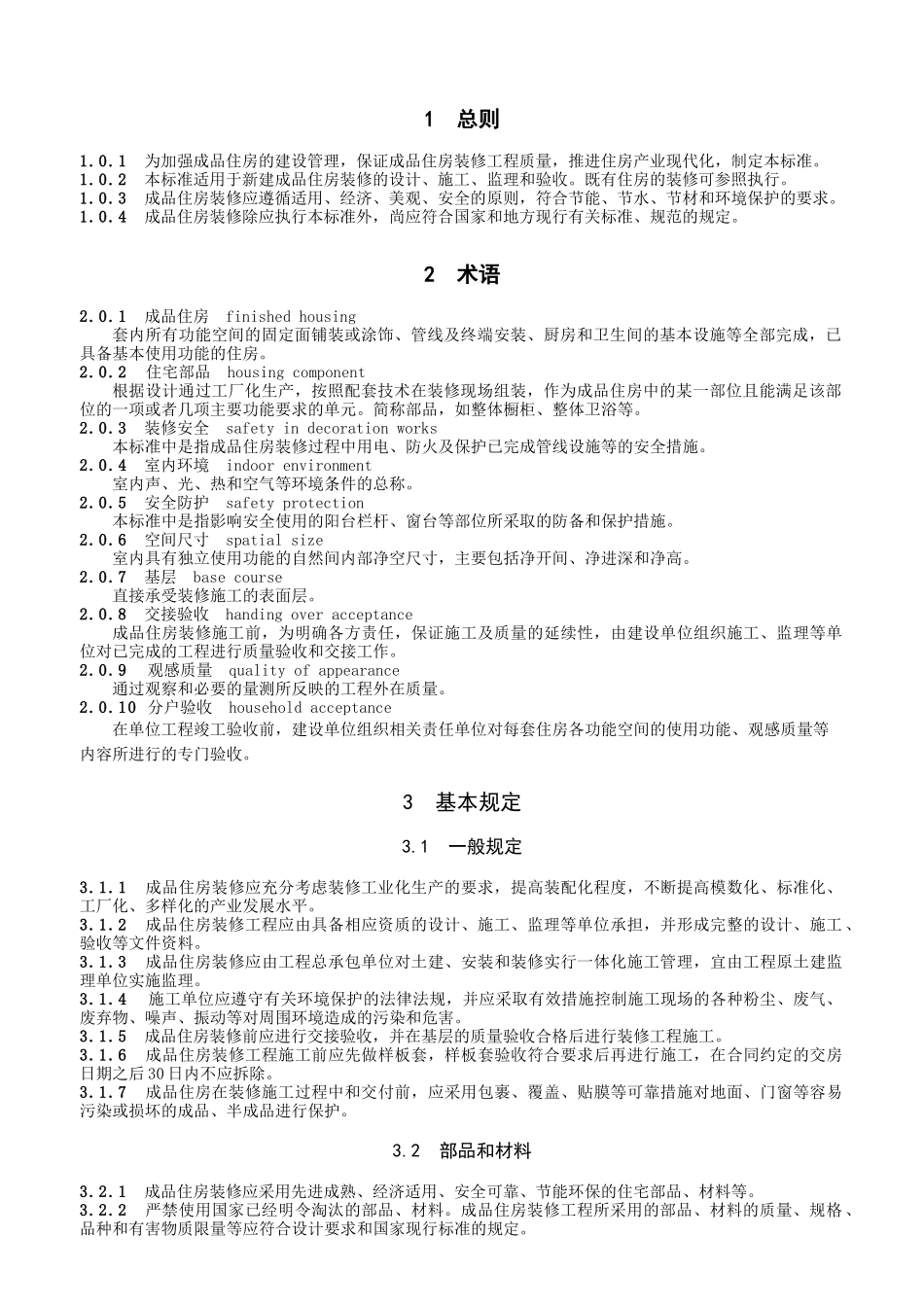 1 总则

1.0.1 为加强成品住房的建设管理，保证成品住房装修工程质量，推进住房产业现代化，制定本标准。
1.0.2 本标准适用于新建成品住房装修的设计、施工、监理和验收。既有住房的装修可参照执行。
1.0.3 成品住房装修应遵循适用、经济、美观、安全的原则，符合节能、节水、节材和环境保护的要求。
1.0.4 成品住房装修除应执行本标准外，尚应符合国家和地方现行有关标准、规范的规定。

2 术语

2.0.1 成品住房 finished housing
套内所有功能空间的固定面铺装或涂饰、管线及终端安装、厨房和卫生间的基本设施等全部完成，已具备基本使用功能的住房。
2.0.2 住宅部品 housing component
根据设计通过工厂化生产，按照配套技术在装修现场组装，作为成品住房中的某一部位且能满足该部位的一项或者几项主要功能要求的单元。简称部品，如整体橱柜、整体卫浴等。
2.0.3 装修安全 safety in decoration works
本标准中是指成品住房装修过程中用电、防火及保护已完成管线设施等的安全措施。
2.0.4 室内环境 indoor environment
室内声、光、热和空气等环境条件的总称。
2.0.5 安全防护 safety protection
本标准中是指影响安全使用的阳台栏杆、窗台等部位所采取的防备和保护措施。
2.0.6 空间尺寸 spatial size
室内具有独立使用功能的自然间内部净空尺寸，主要包括净开间、净进深和净高。
2.0.7 基层 base course
直接承受装修施工的表面层。
2.0.8 交接验收 handing over acceptance
成品住房装修施工前，为明确各方责任，保证施工及质量的延续性，由建设单位组织施工、监理等单位对已完成的工程进行质量验收和交接工作。
2.0.9 观感质量 quality of appearance
通过观察和必要的量测所反映的工程外在质量。
2.0.10 分户验收 household acceptance
在单位工程竣工验收前，建设单位组织相关责任单位对每套住房各功能空间的使用功能、观感质量等内容所进行的专门验收。

3 基本规定

3.1 一般规定

3.1.1 成品住房装修应充分考虑装修工业化生产的要求，提高装配化程度，不断提高模数化、标准化、工厂化、多样化的产业发展水平。
3.1.2 成品住房装修工程应由具备相应资质的设计、施工、监理等单位承担，并形成完整的设计、施工、验收等文件资料。
3.1.3 成品住房装修应由工程总承包单位对土建、安装和装修实行一体化施工管理，宜由工程原土建监理单位实施监理。
3.1.4 施工单位应遵守有关环境保护的法律法规，并应采取有效措施控制施工现场的各种粉尘、废气、废弃物、噪声、振动等对周围环境造成的污染和危害。
3.1.5 成品住房装修前应进行交接验收，并在基层的质量验收合格后进行装修工程施工。
3.1.6 成品住房装修工程施工前应先做样板套，样板套验收符合要求后再进行施工，在合同约定的交房日期之后30日内不应拆除。
3.1.7 成品住房在装修施工过程中和交付前，应采用包裹、覆盖、贴膜等可靠措施对地面、门窗等容易污染或损坏的成品、半成品进行保护。

3.2 部品和材料

3.2.1 成品住房装修应采用先进成熟、经济适用、安全可靠、节能环保的住宅部品、材料等。
3.2.2 严禁使用国家已经明令淘汰的部品、材料。成品住房装修工程所采用的部品、材料的质量、规格、品种和有害物质限量等应符合设计要求和国家现行标准的规定。